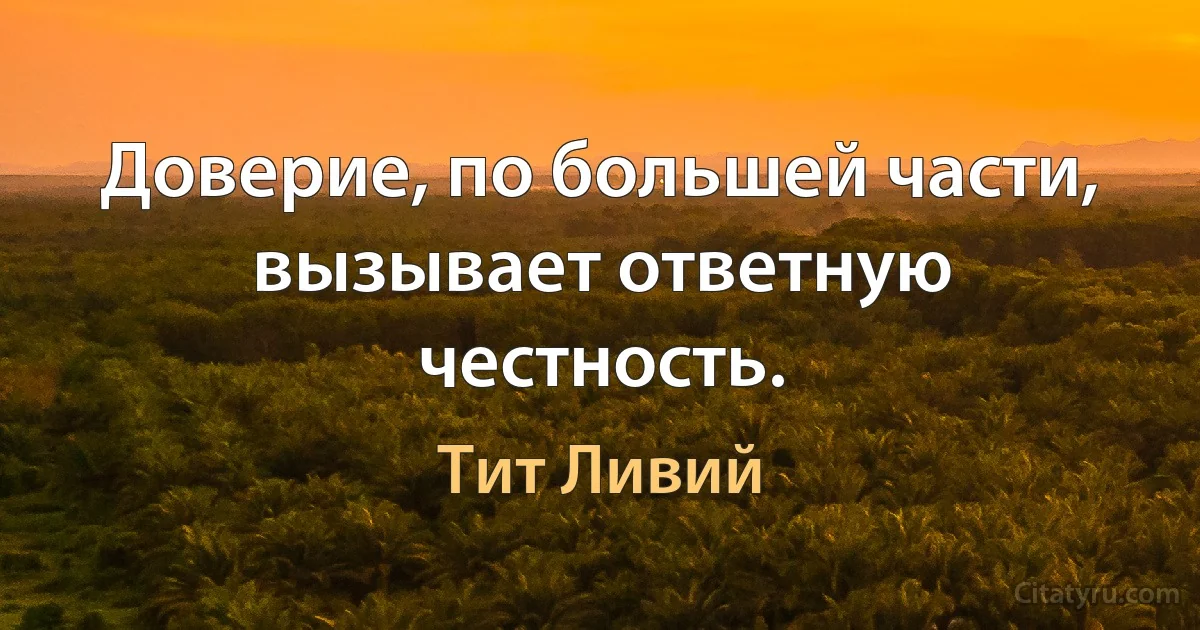 Доверие, по большей части, вызывает ответную честность.

Тит Ливий

Citatyru.com